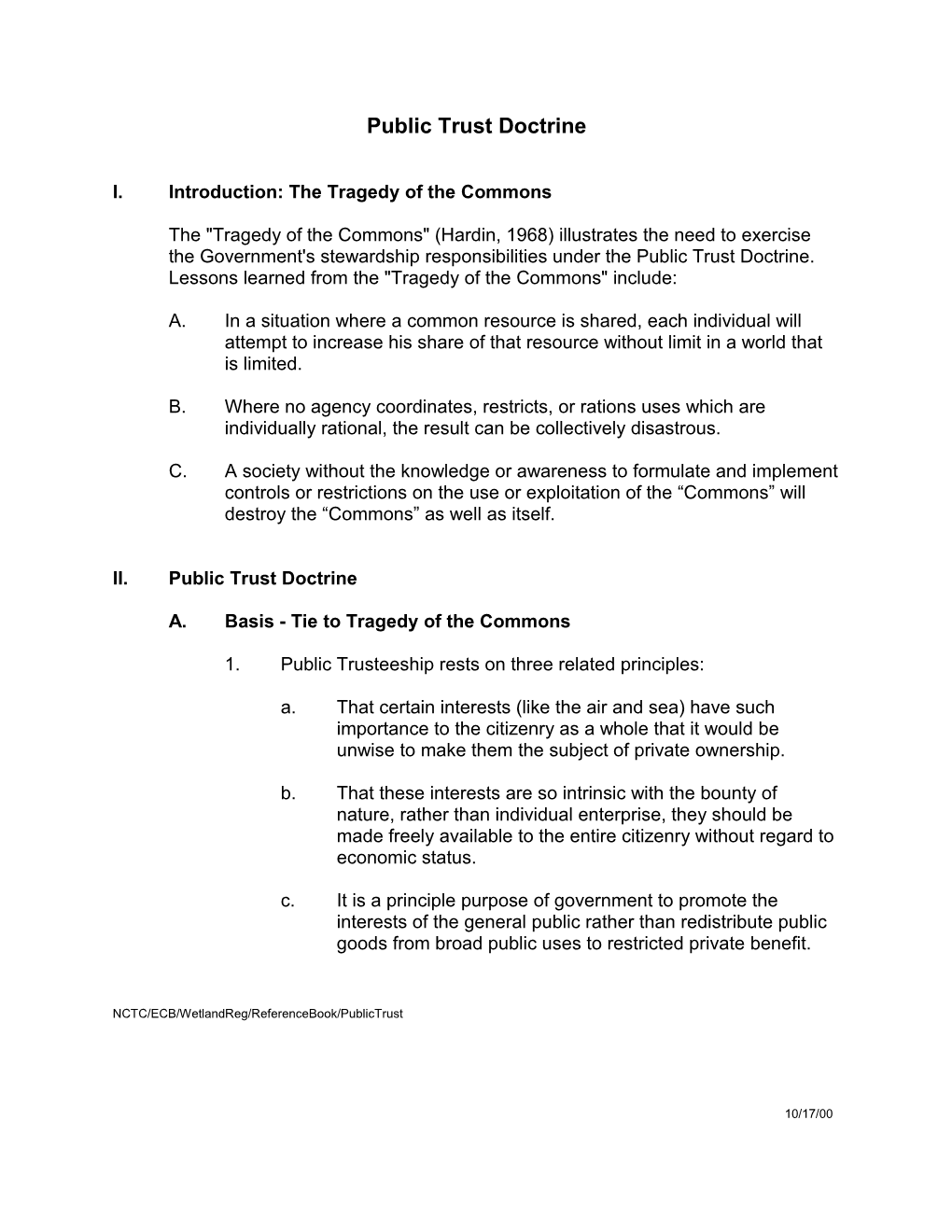 Public Trust Doctrine

I. Introduction: The Tragedy of the Commons

The "Tragedy of the Commons" (Hardin, 1968) illustrates the need to exercise the Government's stewardship responsibilities under the Public Trust Doctrine. Lessons learned from the "Tragedy of the Commons" include:

A. In a situation where a common resource is shared, each individual will attempt to increase his share of that resource without limit in a world that is limited.

B. Where no agency coordinates, restricts, or rations uses which are individually rational, the result can be collectively disastrous.

C. A society without the knowledge or awareness to formulate and implement controls or restrictions on the use or exploitation of the “Commons” will destroy the “Commons” as well as itself.

II. Public Trust Doctrine

A. Basis - Tie to Tragedy of the Commons

1. Public Trusteeship rests on three related principles:

a. That certain interests (like the air and sea) have such importance to the citizenry as a whole that it would be unwise to make them the subject of private ownership.

b. That these interests are so intrinsic with the bounty of nature, rather than individual enterprise, they should be made freely available to the entire citizenry without regard to economic status.

c. It is a principle purpose of government to promote the interests of the general public rather than redistribute public goods from broad public uses to restricted private benefit.

NCTC/ECB/WetlandReg/ReferenceBook/PublicTrust

10/17/00